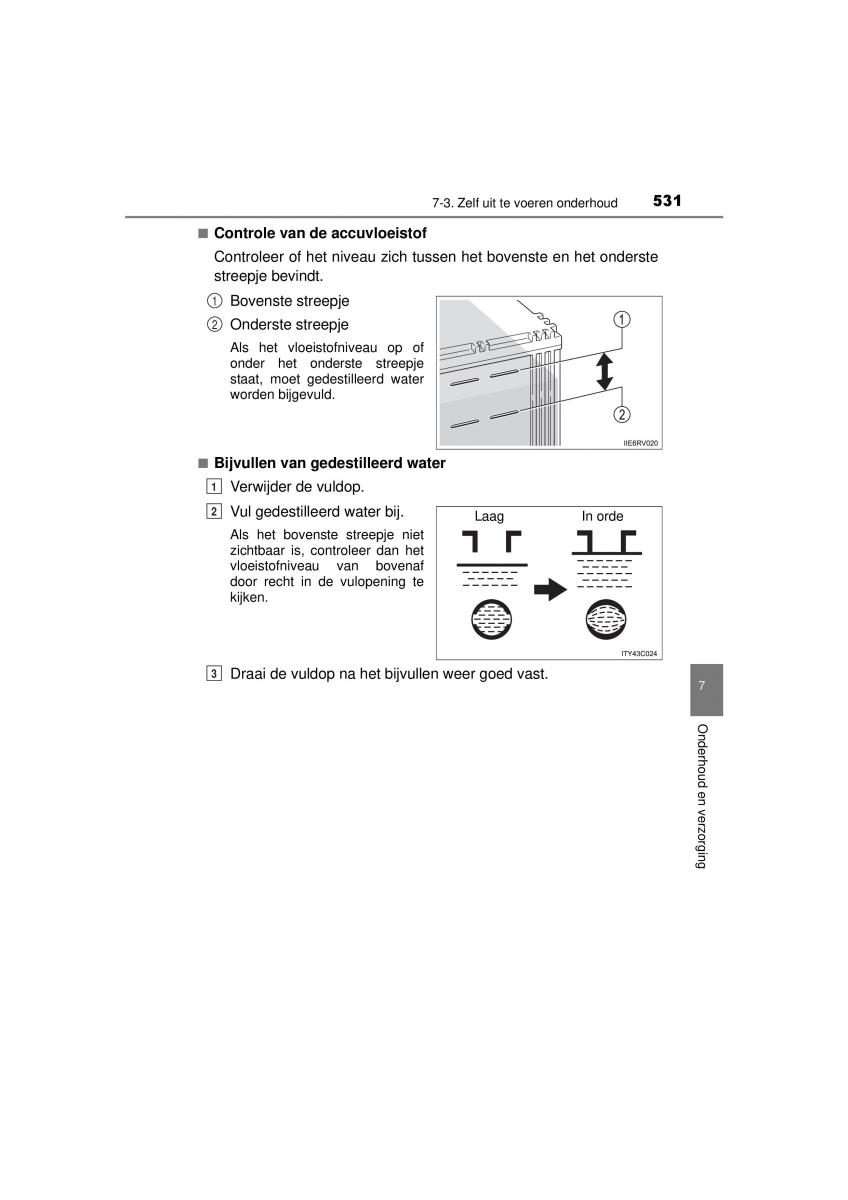 7-3. Zelf uit te voeren onderhoud 531

■ Controle van de accuvloeistof

Controleer of het niveau zich tussen het bovenste en het onderste streepje bevindt.

① Bovenste streepje

② Onderste streepje

Als het vloeistofniveau op of onder het onderste streepje staat, moet gedestilleerd water worden bijgevuld.

①

②

IIE6RV020

■ Bijvullen van gedestilleerd water

1 Verwijder de vuldop.

2 Vul gedestilleerd water bij.

Als het bovenste streepje niet zichtbaar is, controleer dan het vloeistofniveau van bovenaf door recht in de vulopening te kijken.

Laag

In orde

ITY43C024

3 Draai de vuldop na het bijvullen weer goed vast.

7

Onderhoud en verzorging